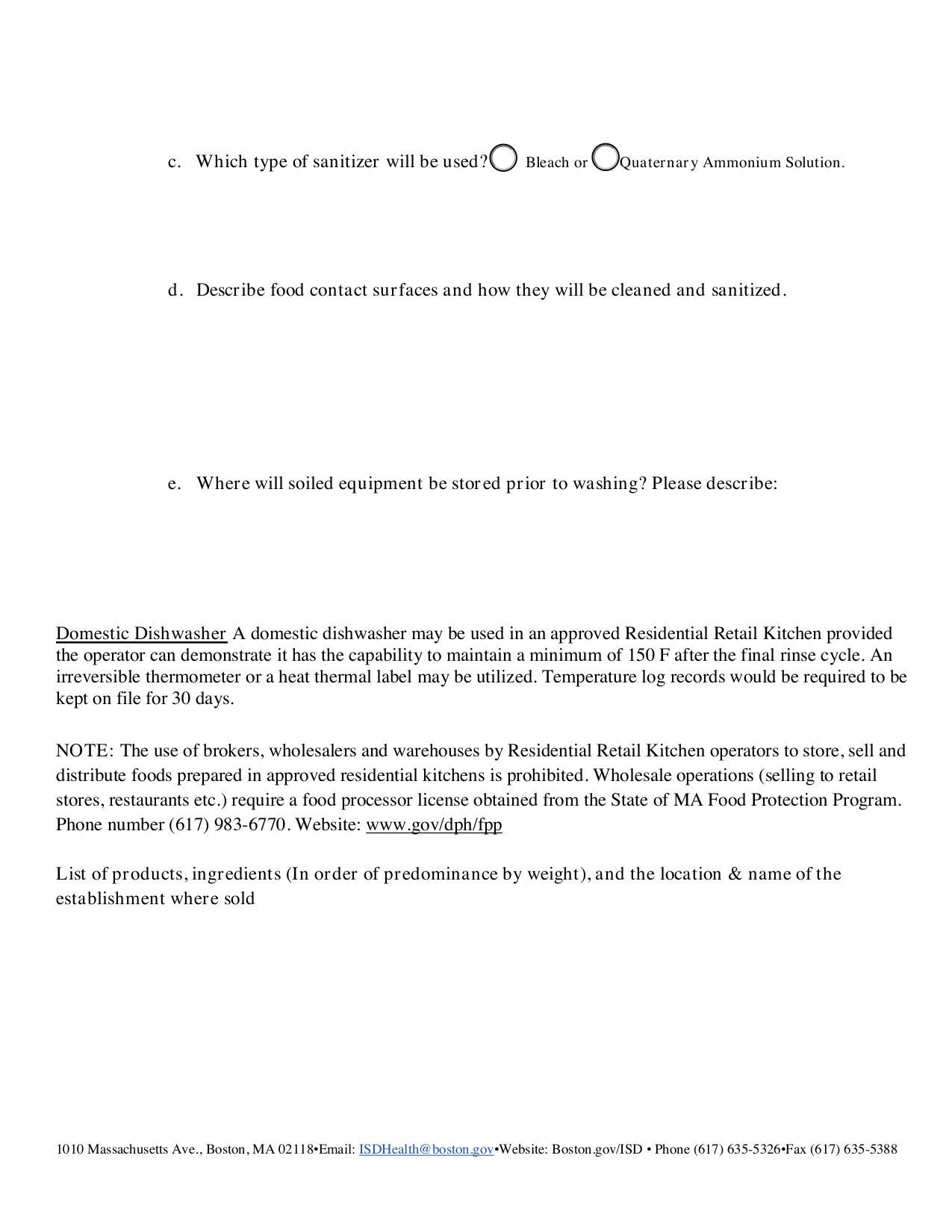 c. Which type of sanitizer will be used? Bleach or Quaternary Ammonium Solution.

d. Describe food contact surfaces and how they will be cleaned and sanitized.

e. Where will soiled equipment be stored prior to washing? Please describe:

Domestic Dishwasher A domestic dishwasher may be used in an approved Residential Retail Kitchen provided the operator can demonstrate it has the capability to maintain a minimum of 150 F after the final rinse cycle. An irreversible thermometer or a heat thermal label may be utilized. Temperature log records would be required to be kept on file for 30 days.

NOTE: The use of brokers, wholesalers and warehouses by Residential Retail Kitchen operators to store, sell and distribute foods prepared in approved residential kitchens is prohibited. Wholesale operations (selling to retail stores, restaurants etc.) require a food processor license obtained from the State of MA Food Protection Program. Phone number (617) 983-6770. Website: www.gov/dph/fpp

List of products, ingredients (In order of predominance by weight), and the location & name of the establishment where sold

1010 Massachusetts Ave., Boston, MA 02118•Email: ISDHealth@boston.gov•Website: Boston.gov/ISD • Phone (617) 635-5326•Fax (617) 635-5388